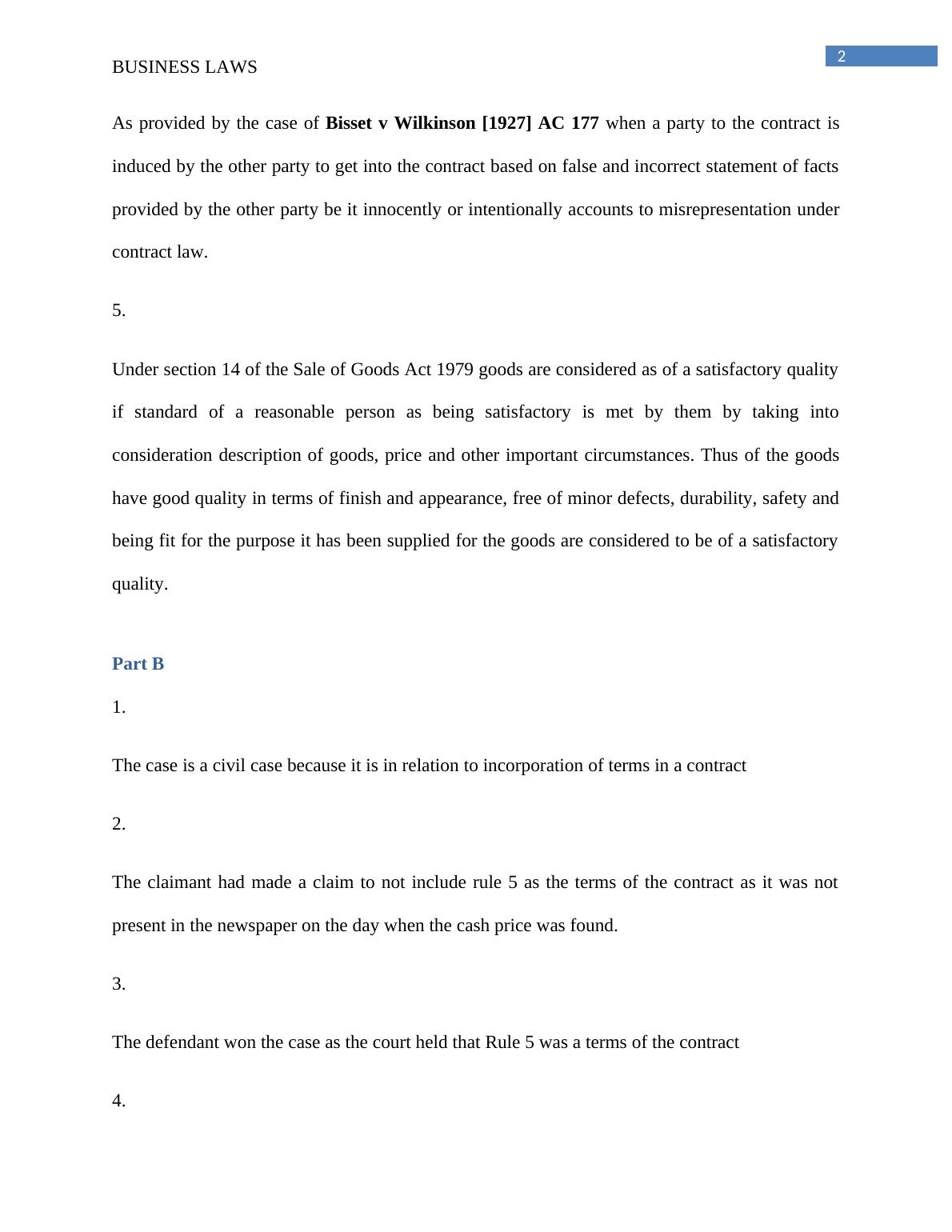 2

BUSINESS LAWS

As provided by the case of Bisset v Wilkinson [1927] AC 177 when a party to the contract is induced by the other party to get into the contract based on false and incorrect statement of facts provided by the other party be it innocently or intentionally accounts to misrepresentation under contract law.

5.

Under section 14 of the Sale of Goods Act 1979 goods are considered as of a satisfactory quality if standard of a reasonable person as being satisfactory is met by them by taking into consideration description of goods, price and other important circumstances. Thus of the goods have good quality in terms of finish and appearance, free of minor defects, durability, safety and being fit for the purpose it has been supplied for the goods are considered to be of a satisfactory quality.

Part B

1.

The case is a civil case because it is in relation to incorporation of terms in a contract

2.

The claimant had made a claim to not include rule 5 as the terms of the contract as it was not present in the newspaper on the day when the cash price was found.

3.

The defendant won the case as the court held that Rule 5 was a terms of the contract

4.